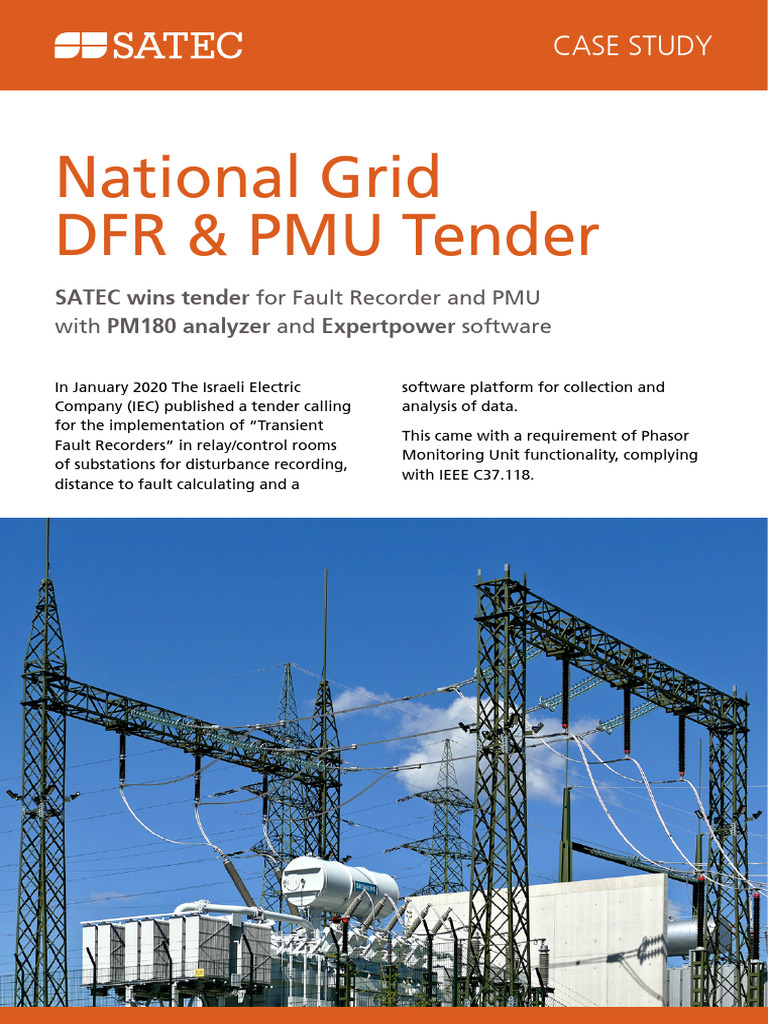 SATEC

CASE STUDY

National Grid DFR & PMU Tender

SATEC wins tender for Fault Recorder and PMU with PM180 analyzer and Expertpower software

In January 2020 The Israeli Electric Company (IEC) published a tender calling for the implementation of "Transient Fault Recorders" in relay/control rooms of substations for disturbance recording, distance to fault calculating and a software platform for collection and analysis of data.

This came with a requirement of Phasor Monitoring Unit functionality, complying with IEEE C37.118.